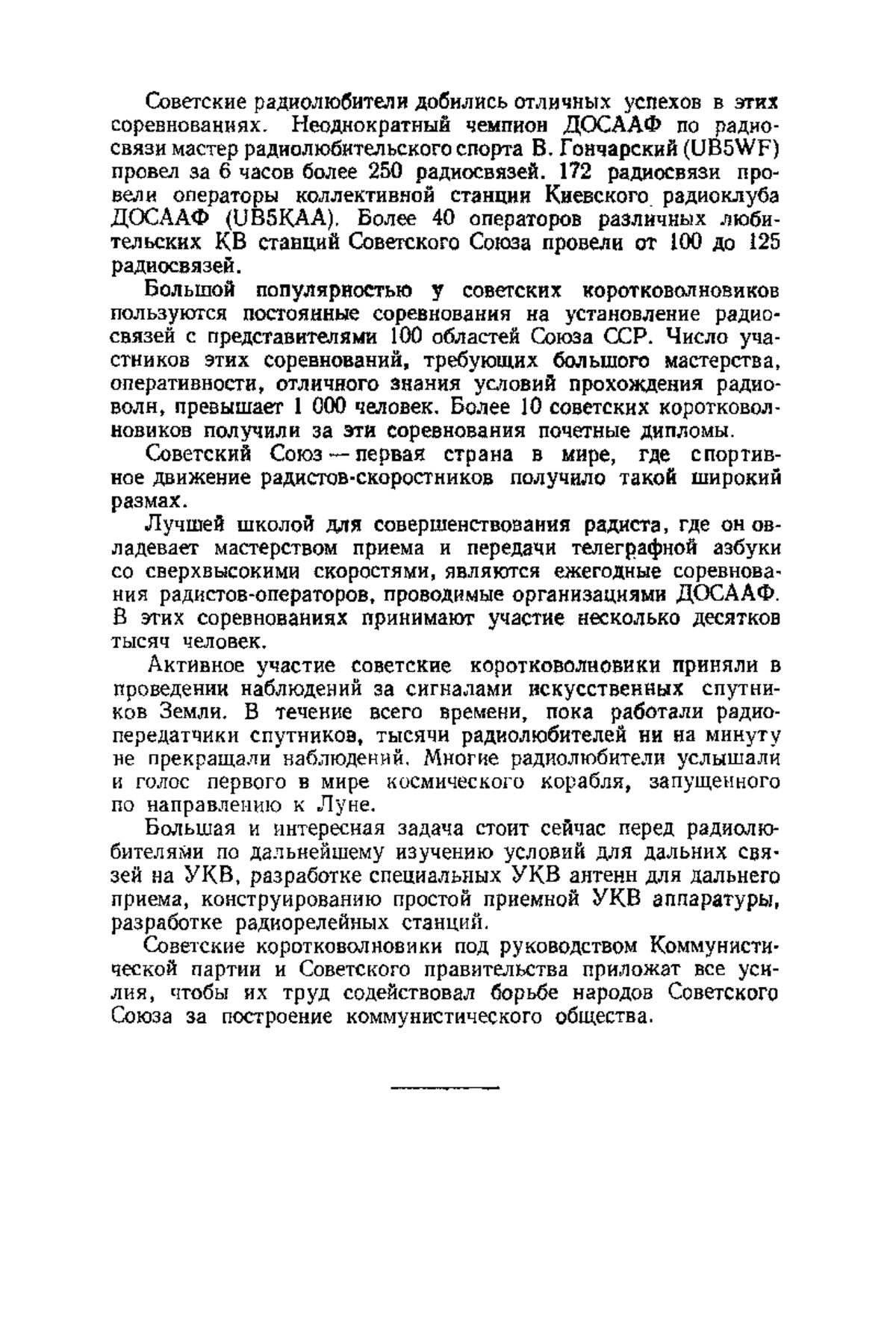 Советские радиолюбители добились отличных успехов в этих соревнованиях. Неоднократный чемпион ДОСААФ по радиосвязи мастер радиолюбительского спорта В. Гончарский (UB5WF) провел за 6 часов более 250 радиосвязей. 172 радиосвязи провели операторы коллективной станции Киевского радиоклуба ДОСААФ (UB5KAA). Более 40 операторов различных любительских КВ станций Советского Союза провели от 100 до 125 радиосвязей.

Большой популярностью у советских коротковолновиков пользуются постоянные соревнования на установление радиосвязей с представителями 100 областей Союза ССР. Число участников этих соревнований, требующих большого мастерства, оперативности, отличного знания условий прохождения радиоволн, превышает 1 000 человек. Более 10 советских коротковолновиков получили за эти соревнования почетные дипломы.

Советский Союз — первая страна в мире, где спортивное движение радистов-скоростников получило такой широкий размах.

Лучшей школой для совершенствования радиста, где он овладевает мастерством приема и передачи телеграфной азбуки со сверхвысокими скоростями, являются ежегодные соревнования радистов-операторов, проводимые организациями ДОСААФ. В этих соревнованиях принимают участие несколько десятков тысяч человек.

Активное участие советские коротковолновики приняли в проведении наблюдений за сигналами искусственных спутников Земли. В течение всего времени, пока работали радиопередатчики спутников, тысячи радиолюбителей ни на минуту не прекращали наблюдений. Многие радиолюбители услышали и голос первого в мире космического корабля, запущенного по направлению к Луне.

Большая и интересная задача стоит сейчас перед радиолюбителями по дальнейшему изучению условий для дальних связей на УКВ, разработке специальных УКВ антенн для дальнего приема, конструированию простой приемной УКВ аппаратуры, разработке радиорелейных станций.

Советские коротковолновики под руководством Коммунистической партии и Советского правительства приложат все усилия, чтобы их труд содействовал борьбе народов Советского Союза за построение коммунистического общества.